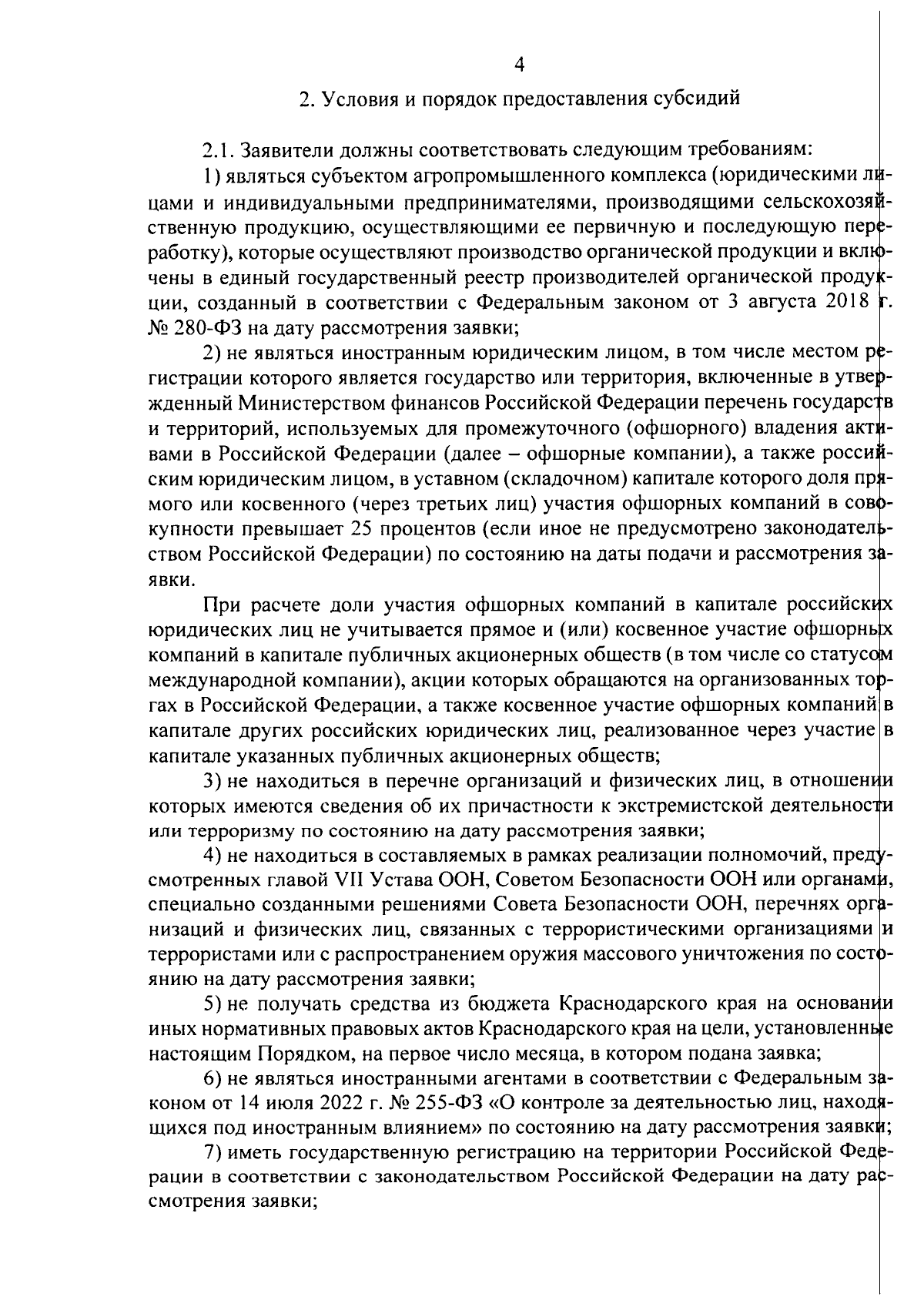 4

2. Условия и порядок предоставления субсидий

2.1. Заявители должны соответствовать следующим требованиям:

1) являться субъектом агропромышленного комплекса (юридическими лицами и индивидуальными предпринимателями, производящими сельскохозяйственную продукцию, осуществляющими ее первичную и последующую переработку), которые осуществляют производство органической продукции и включены в единый государственный реестр производителей органической продукции, созданный в соответствии с Федеральным законом от 3 августа 2018 г. № 280-ФЗ на дату рассмотрения заявки;

2) не являться иностранным юридическим лицом, в том числе местом регистрации которого является государство или территория, включенные в утвержденный Министерством финансов Российской Федерации перечень государств и территорий, используемых для промежуточного (офшорного) владения активами в Российской Федерации (далее – офшорные компании), а также российским юридическим лицом, в уставном (складочном) капитале которого доля прямого или косвенного (через третьих лиц) участия офшорных компаний в совокупности превышает 25 процентов (если иное не предусмотрено законодательством Российской Федерации) по состоянию на даты подачи и рассмотрения заявки.

При расчете доли участия офшорных компаний в капитале российских юридических лиц не учитывается прямое и (или) косвенное участие офшорных компаний в капитале публичных акционерных обществ (в том числе со статусом международной компании), акции которых обращаются на организованных торгах в Российской Федерации, а также косвенное участие офшорных компаний в капитале других российских юридических лиц, реализованное через участие в капитале указанных публичных акционерных обществ;

3) не находиться в перечне организаций и физических лиц, в отношении которых имеются сведения об их причастности к экстремистской деятельности или терроризму по состоянию на дату рассмотрения заявки;

4) не находиться в составляемых в рамках реализации полномочий, предусмотренных главой VII Устава ООН, Советом Безопасности ООН или органами, специально созданными решениями Совета Безопасности ООН, перечнях организаций и физических лиц, связанных с террористическими организациями и террористами или с распространением оружия массового уничтожения по состоянию на дату рассмотрения заявки;

5) не получать средства из бюджета Краснодарского края на основании иных нормативных правовых актов Краснодарского края на цели, установленные настоящим Порядком, на первое число месяца, в котором подана заявка;

6) не являться иностранными агентами в соответствии с Федеральным законом от 14 июля 2022 г. № 255-ФЗ «О контроле за деятельностью лиц, находящихся под иностранным влиянием» по состоянию на дату рассмотрения заявки;

7) иметь государственную регистрацию на территории Российской Федерации в соответствии с законодательством Российской Федерации на дату рассмотрения заявки;